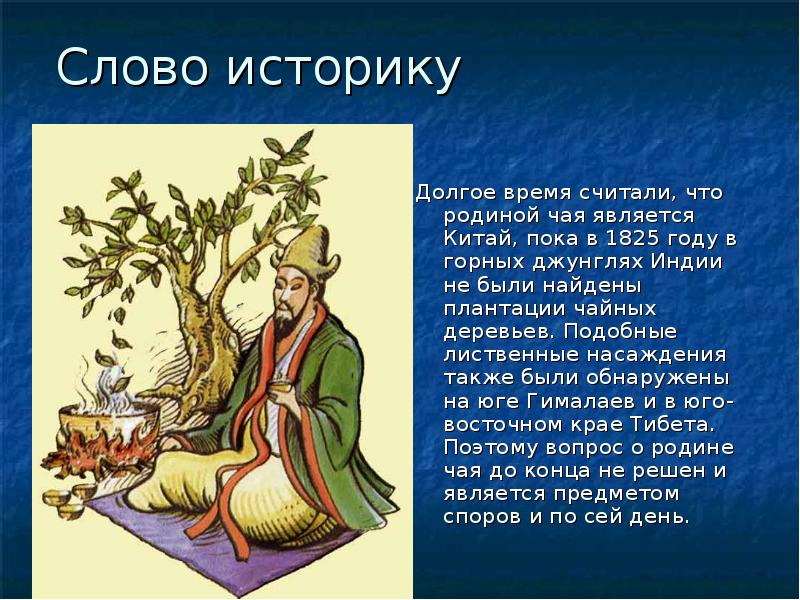 Слово историку

Долгое время считали, что родиной чая является Китай, пока в 1825 году в горных джунглях Индии не были найдены плантации чайных деревьев. Подобные лиственные насаждения также были обнаружены на юге Гималаев и в юго-восточном крае Тибета. Поэтому вопрос о родине чая до конца не решен и является предметом споров и по сей день.